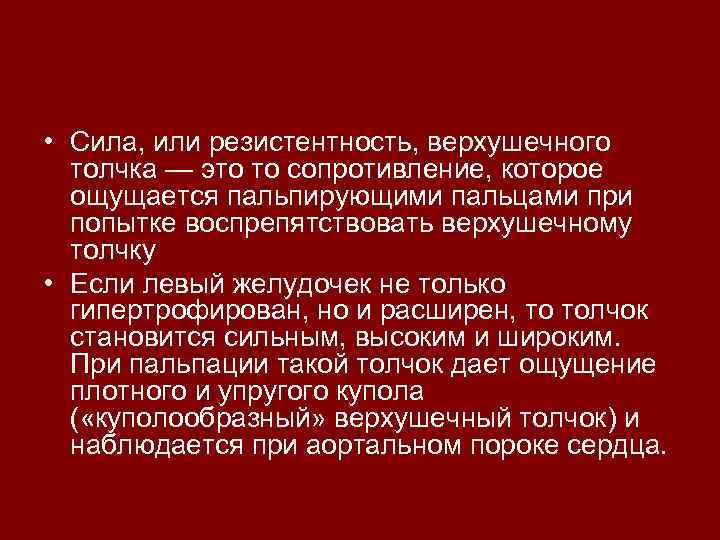 • Сила, или резистентность, верхушечного толчка — это то сопротивление, которое ощущается пальпирующими пальцами при попытке воспрепятствовать верхушечному толчку

• Если левый желудочек не только гипертрофирован, но и расширен, то толчок становится сильным, высоким и широким. При пальпации такой толчок дает ощущение плотного и упругого купола («куполообразный» верхушечный толчок) и наблюдается при аортальном пороке сердца.